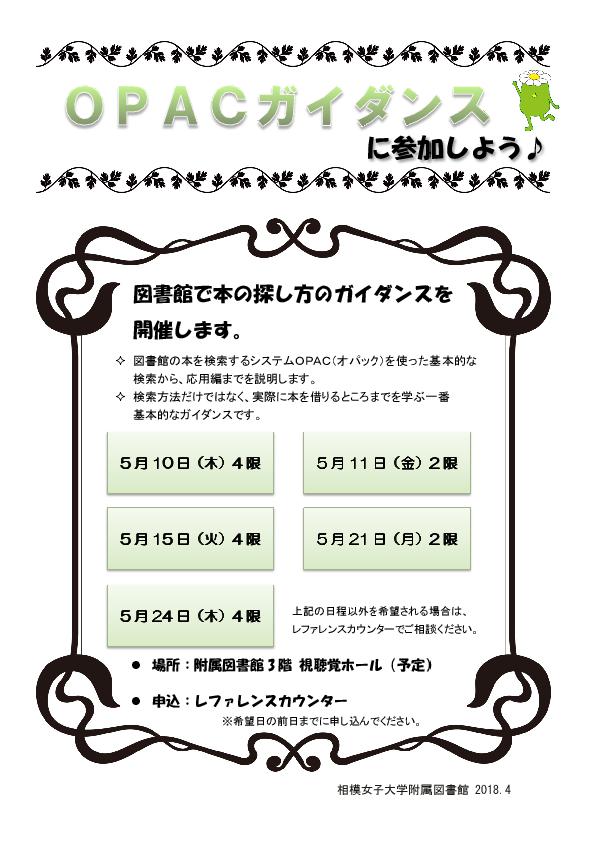 OPACガイダンス

に参加しよう♪

図書館で本の探し方のガイダンスを開催します。

✧ 図書館の本を検索するシステムOPAC(オパック)を使った基本的な検索から、応用編までを説明します。
✧ 検索方法だけではなく、実際に本を借りるところまでを学ぶ一番基本的なガイダンスです。

5月10日(木)4限

5月11日(金)2限

5月15日(火)4限

5月21日(月)2限

5月24日(木)4限

上記の日程以外を希望される場合は、レファレンスカウンターでご相談ください。

• 場所:附属図書館3階 視聴覚ホール(予定)

• 申込:レファレンスカウンター
※希望日の前日までに申し込んでください。

相模女子大学附属図書館 2018.4